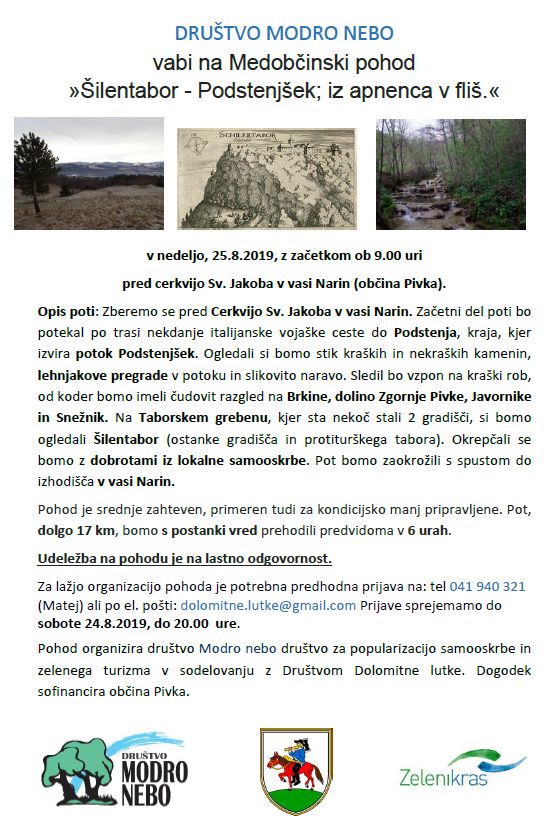 DRUŠTVO MODRO NEBO

vabi na Medobčinski pohod »Šilentabor - Podstenjšek; iz apnenca v fliš.«

SCHILLERTABOR

v nedeljo, 25.8.2019, z začetkom ob 9.00 uri

pred cerkvijo Sv. Jakoba v vasi Narin (občina Pivka).

Opis poti: Zberemo se pred Cerkvijo Sv. Jakoba v vasi Narin. Začetni del poti bo potekal po trasi nekdanje italijanske vojaške ceste do Podstenja, kraja, kjer izvira potok Podstenjšek. Ogledali si bomo stik kraških in nekraških kamenin, lehnjakove pregrade v potoku in slikovito naravo. Sledil bo vzpon na kraški rob, od koder bomo imeli čudovit razgled na Brkine, dolino Zgornje Pivke, Javornike in Snežnik. Na Taborskem grebenu, kjer sta nekoč stali 2 gradišči, si bomo ogledali Šilentabor (ostanke gradišča in protiturškega tabora). Okrepčali se bomo z dobrotami iz lokalne samooskrbe. Pot bomo zaokrožili s spustom do izhodišča v vasi Narin.

Pohod je srednje zahteven, primeren tudi za kondicijsko manj pripravljene. Pot, dolgo 17 km, bomo s postanki vred prehodili predvidoma v 6 urah.

Udeležba na pohodu je na lastno odgovornost.

Za lažjo organizacijo pohoda je potrebna predhodna prijava na: tel 041 940 321 (Matej) ali po el. pošti: dolomitne.lutke@gmail.com Prijave sprejemamo do sobote 24.8.2019, do 20.00 ure.

Pohod organizira društvo Modro nebo društvo za popularizacijo samooskrbe in zelenega turizma v sodelovanju z Društvom Dolomitne lutke. Dogodek sofinancira občina Pivka.

DRUŠTVO MODRO NEBO

Zelenikras